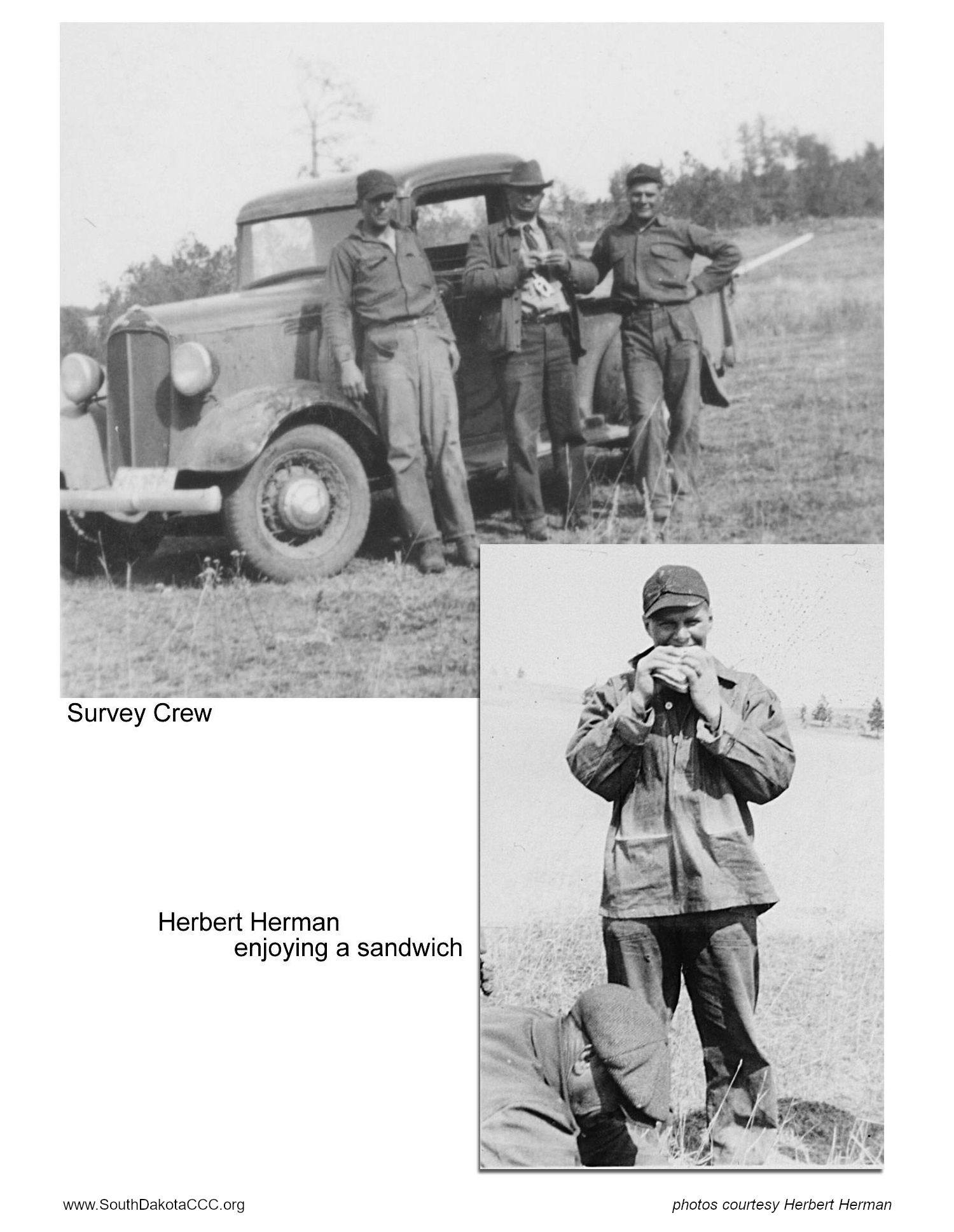 Survey Crew

Herbert Herman
enjoying a sandwich

www.SouthDakotaCCC.org

photos courtesy Herbert Herman